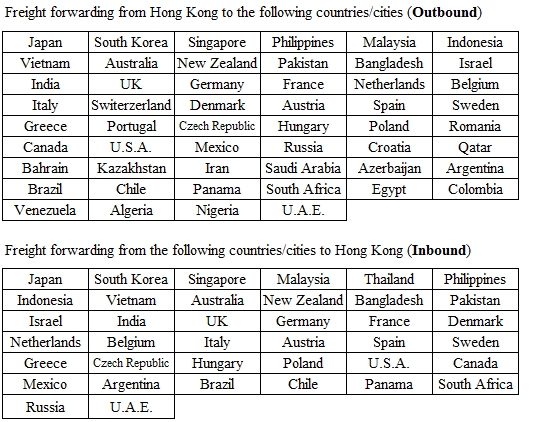 Freight forwarding from Hong Kong to the following countries/cities (**Outbound**)

| Japan | South Korea | Singapore | Philippines | Malaysia | Indonesia |
|---|---|---|---|---|---|
| Vietnam | Australia | New Zealand | Pakistan | Bangladesh | Israel |
| India | UK | Germany | France | Netherlands | Belgium |
| Italy | Switerzerland | Denmark | Austria | Spain | Sweden |
| Greece | Portugal | Czech Republic | Hungary | Poland | Romania |
| Canada | U.S.A. | Mexico | Russia | Croatia | Qatar |
| Bahrain | Kazakhstan | Iran | Saudi Arabia | Azerbaijan | Argentina |
| Brazil | Chile | Panama | South Africa | Egypt | Colombia |
| Venezuela | Algeria | Nigeria | U.A.E. | | |

Freight forwarding from the following countries/cities to Hong Kong (**Inbound**)

| Japan | South Korea | Singapore | Malaysia | Thailand | Philippines |
|---|---|---|---|---|---|
| Indonesia | Vietnam | Australia | New Zealand | Bangladesh | Pakistan |
| Israel | India | UK | Germany | France | Denmark |
| Netherlands | Belgium | Italy | Austria | Spain | Sweden |
| Greece | Czech Republic | Hungary | Poland | U.S.A. | Canada |
| Mexico | Argentina | Brazil | Chile | Panama | South Africa |
| Russia | U.A.E. | | | | |